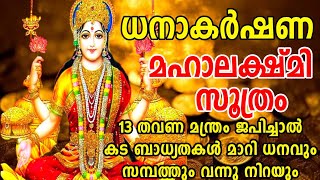 ധനാകർഷണ
മഹാലക്ഷ്മി
സൂത്രം
13 തവണ മന്ത്രം ജപിച്ചാൽ
കട ബാധ്യതകൾ മാറി ധനവും
സമ്പത്തും വന്നു നിറയും